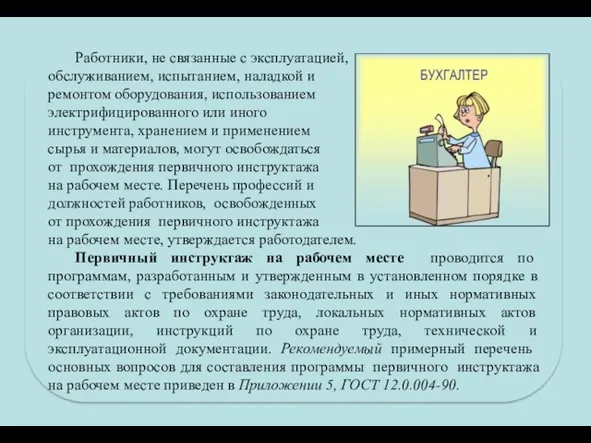 Работники, не связанные с эксплуатацией, обслуживанием, испытанием, наладкой и ремонтом оборудования, использованием электрифицированного или иного инструмента, хранением и применением сырья и материалов, могут освобождаться от прохождения первичного инструктажа на рабочем месте. Перечень профессий и должностей работников, освобожденных от прохождения первичного инструктажа на рабочем месте, утверждается работодателем.

БУХГАЛТЕР

Первичный инструктаж на рабочем месте проводится по программам, разработанным и утвержденным в установленном порядке в соответствии с требованиями законодательных и иных нормативных правовых актов по охране труда, локальных нормативных актов организации, инструкций по охране труда, технической и эксплуатационной документации. Рекомендуемый примерный перечень основных вопросов для составления программы первичного инструктажа на рабочем месте приведен в Приложении 5, ГОСТ 12.0.004-90.